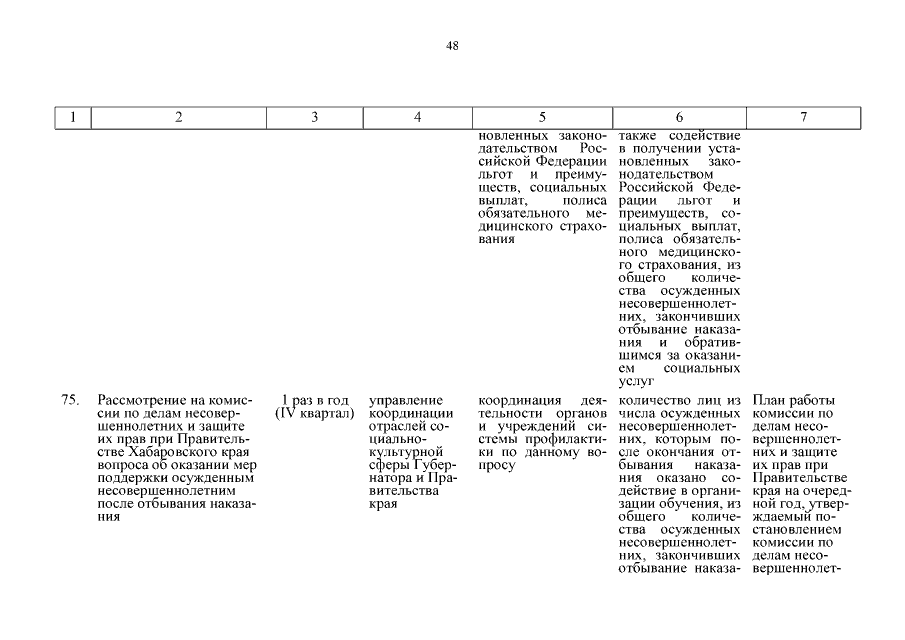 48

| 1 | 2 | 3 | 4 | 5 | 6 | 7 |
|---|---|---|---|---|---|---|
| | | | | новленных законодательством Российской Федерации льгот и преимуществ, социальных выплат, полиса обязательного медицинского страхования | также содействие в получении установленных законодательством Российской Федерации льгот и преимуществ, социальных выплат, полиса обязательного медицинского страхования, из общего количества осужденных несовершеннолетних, закончивших отбывание наказания и обратившимся за оказанием социальных услуг | |
| 75. | Рассмотрение на комиссии по делам несовершеннолетних и защите их прав при Правительстве Хабаровского края вопроса об оказании мер поддержки осужденным несовершеннолетним после отбывания наказания | 1 раз в год (IV квартал) | управление координации отраслей социально-культурной сферы Губернатора и Правительства края | координация деятельности органов и учреждений системы профилактики по данному вопросу | количество лиц из числа осужденных несовершеннолетних, которым после окончания отбывания наказания оказано содействие в организации обучения, из общего количества осужденных несовершеннолетних, закончивших отбывание наказа- | План работы комиссии по делам несовершеннолетних и защите их прав при Правительстве края на очередной год, утверждаемый постановлением комиссии по делам несовершеннолет- |